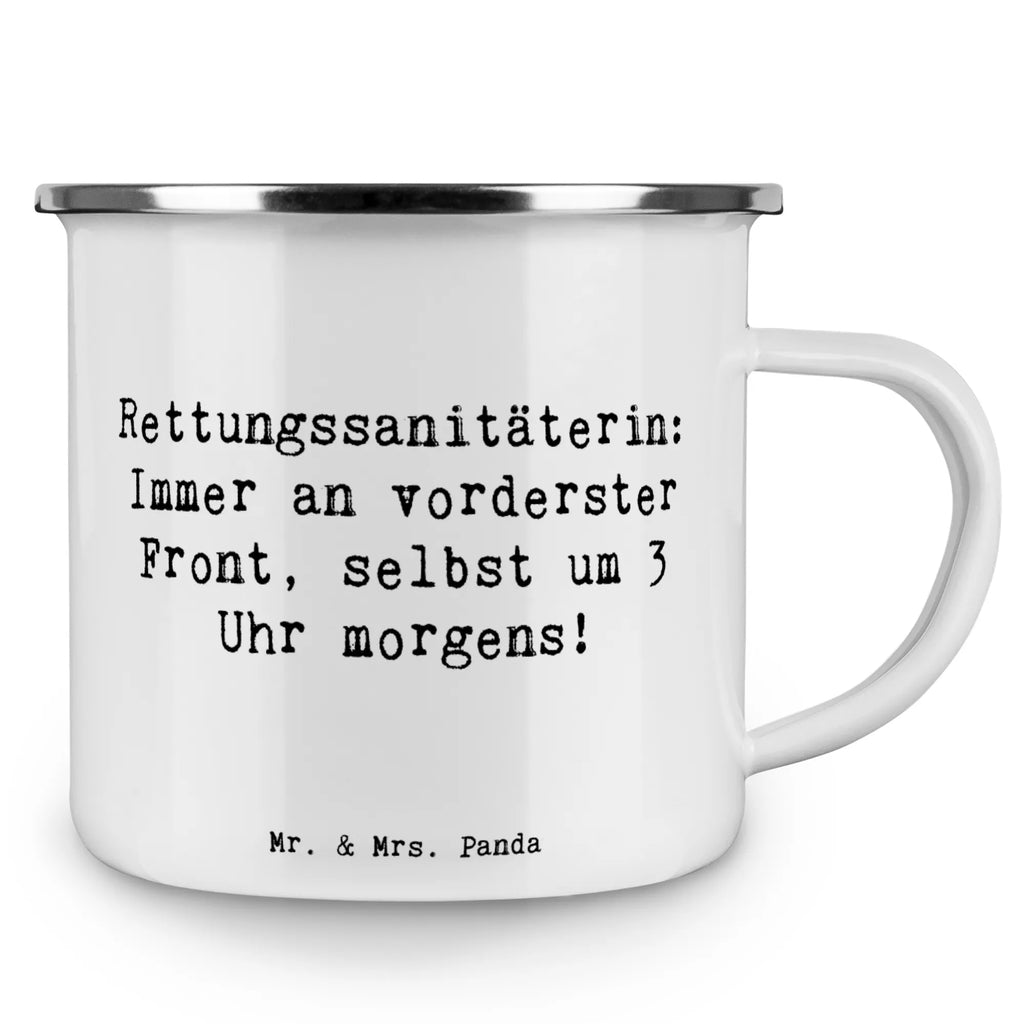 Rettungssanitäterin: Immer an vorderster Front, selbst um 3 Uhr morgens!

Mr. & Mrs. Panda